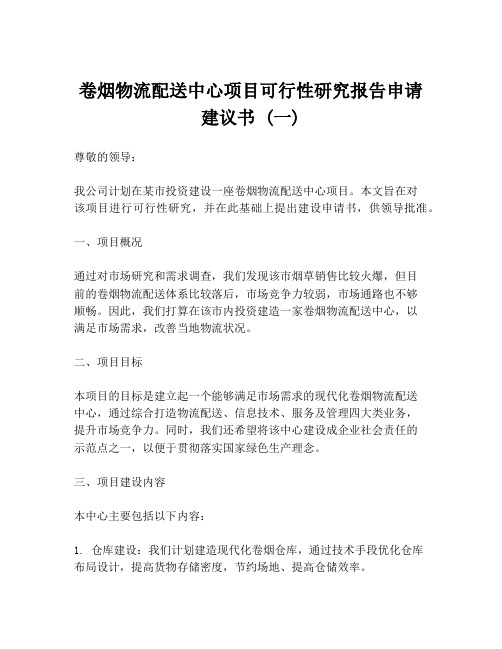 卷烟物流配送中心项目可行性研究报告申请建议书（一）

尊敬的领导：

我公司计划在某市投资建设一座卷烟物流配送中心项目。本文旨在对该项目进行可行性研究，并在此基础上提出建设申请书，供领导批准。

一、项目概况

通过对市场研究和需求调查，我们发现该市烟草销售比较火爆，但目前的卷烟物流配送体系比较落后，市场竞争力较弱，市场通路也不够顺畅。因此，我们打算在该市内投资建造一家卷烟物流配送中心，以满足市场需求，改善当地物流状况。

二、项目目标

本项目的目标是建立起一个能够满足市场需求的现代化卷烟物流配送中心，通过综合打造物流配送、信息技术、服务及管理四大类业务，提升市场竞争力。同时，我们还希望将该中心建设成企业社会责任的示范点之一，以便于贯彻落实国家绿色生产理念。

三、项目建设内容

本中心主要包括以下内容：

1. 仓库建设：我们计划建造现代化卷烟仓库，通过技术手段优化仓库布局设计，提高货物存储密度，节约场地、提高仓储效率。